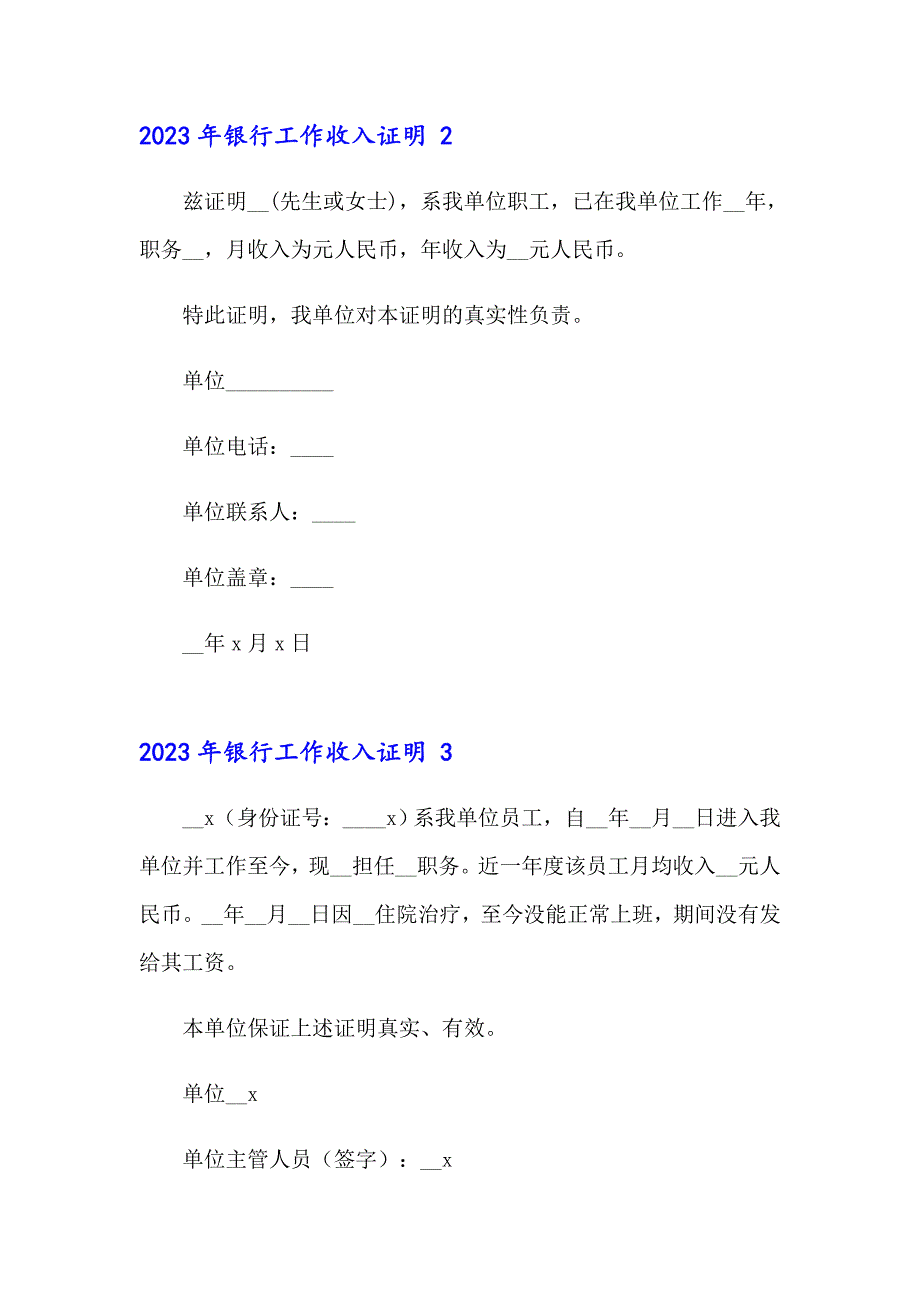 2023 年银行工作收入证明 2

兹证明__(先生或女士)，系我单位职工，已在我单位工作__年，职务__，月收入为元人民币，年收入为__元人民币。

特此证明，我单位对本证明的真实性负责。

单位__________

单位电话：____

单位联系人：____

单位盖章：____

__年 x 月 x 日

2023 年银行工作收入证明 3

__x（身份证号：____x）系我单位员工，自__年__月__日进入我单位并工作至今，现__担任__职务。近一年度该员工月均收入__元人民币。__年__月__日因__住院治疗，至今没能正常上班，期间没有发给其工资。

本单位保证上述证明真实、有效。

单位__x

单位主管人员（签字）：__x